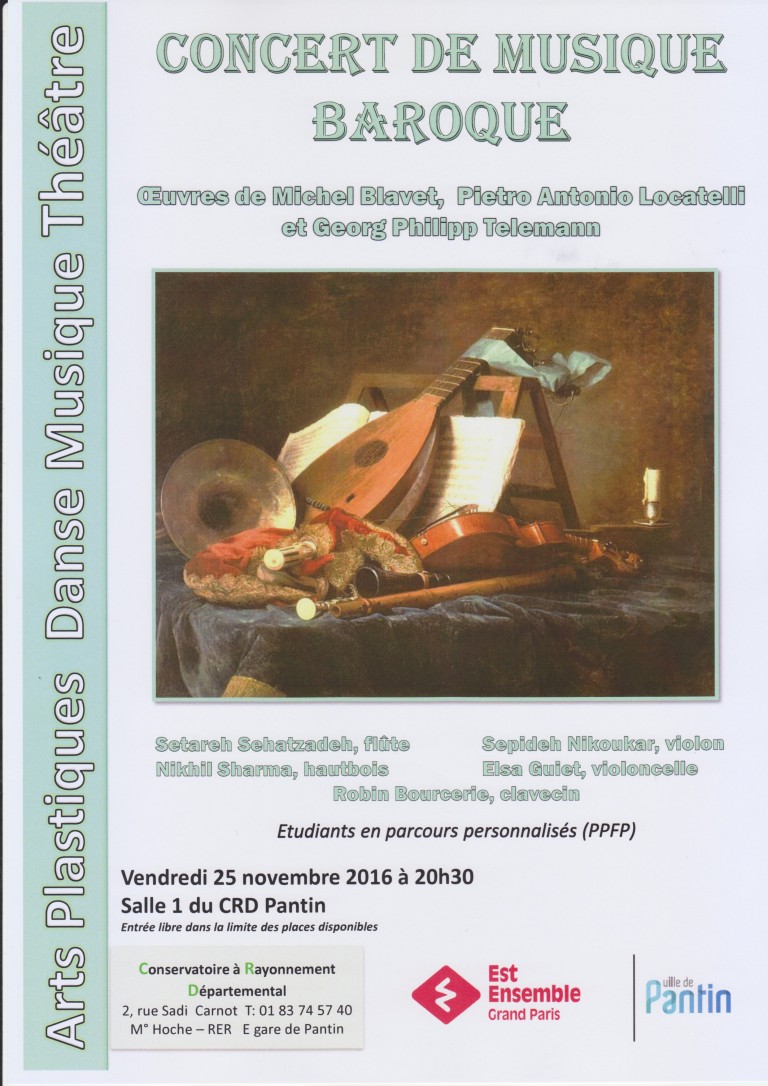 Arts Plastiques Danse Musique Théâtre

CONCERT DE MUSIQUE BAROQUE

Œuvres de Michel Blavet, Pietro Antonio Locatelli et Georg Philipp Telemann

Setareh Sehatzadeh, flûte
Nikhil Sharma, hautbois

Sepideh Nikoukar, violon
Elsa Guiet, violoncelle

Robin Bourcerie, clavecin

Etudiants en parcours personnalisés (PPFP)

Vendredi 25 novembre 2016 à 20h30
Salle 1 du CRD Pantin
Entrée libre dans la limite des places disponibles

Conservatoire à Rayonnement Départemental
2, rue Sadi Carnot T: 01 83 74 57 40
M° Hoche – RER E gare de Pantin

Est Ensemble
Grand Paris

ville de Pantin